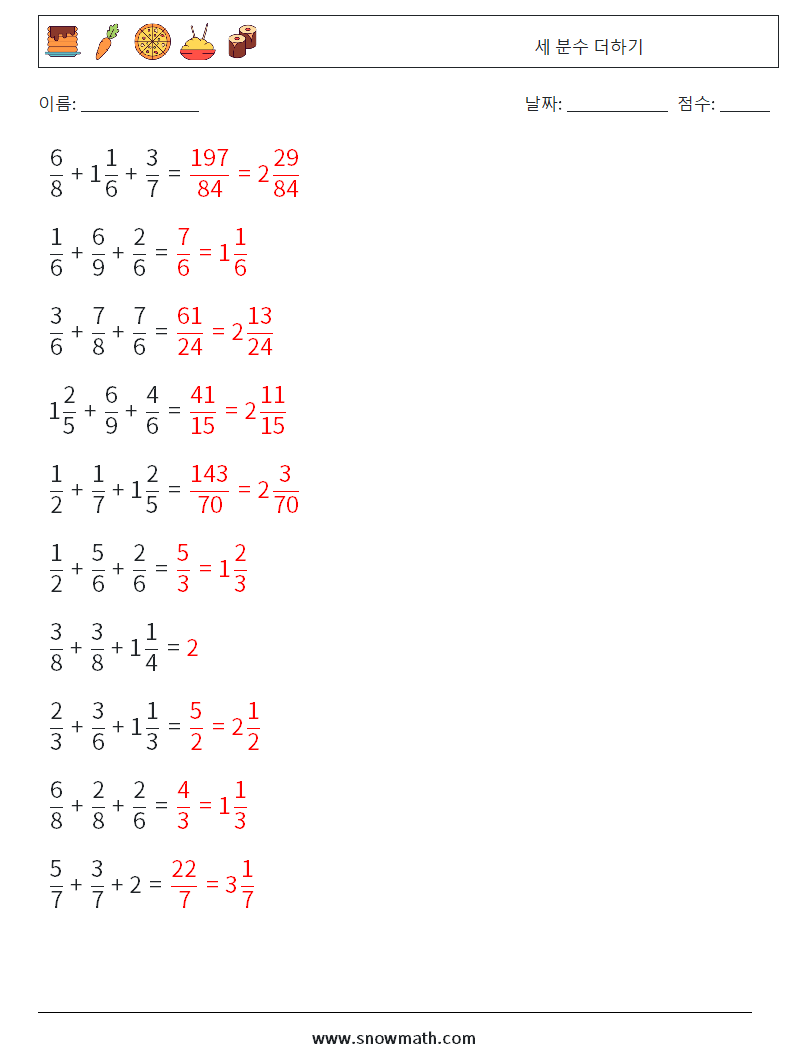 세 분수 더하기

이름: ______________ 날짜: ____________ 점수: ______

$\frac{6}{8} + 1\frac{1}{6} + \frac{3}{7} = \frac{197}{84} = 2\frac{29}{84}$

$\frac{1}{6} + \frac{6}{9} + \frac{2}{6} = \frac{7}{6} = 1\frac{1}{6}$

$\frac{3}{6} + \frac{7}{8} + \frac{7}{6} = \frac{61}{24} = 2\frac{13}{24}$

$1\frac{2}{5} + \frac{6}{9} + \frac{4}{6} = \frac{41}{15} = 2\frac{11}{15}$

$\frac{1}{2} + \frac{1}{7} + 1\frac{2}{5} = \frac{143}{70} = 2\frac{3}{70}$

$\frac{1}{2} + \frac{5}{6} + \frac{2}{6} = \frac{5}{3} = 1\frac{2}{3}$

$\frac{3}{8} + \frac{3}{8} + 1\frac{1}{4} = 2$

$\frac{2}{3} + \frac{3}{6} + 1\frac{1}{3} = \frac{5}{2} = 2\frac{1}{2}$

$\frac{6}{8} + \frac{2}{8} + \frac{2}{6} = \frac{4}{3} = 1\frac{1}{3}$

$\frac{5}{7} + \frac{3}{7} + 2 = \frac{22}{7} = 3\frac{1}{7}$

www.snowmath.com